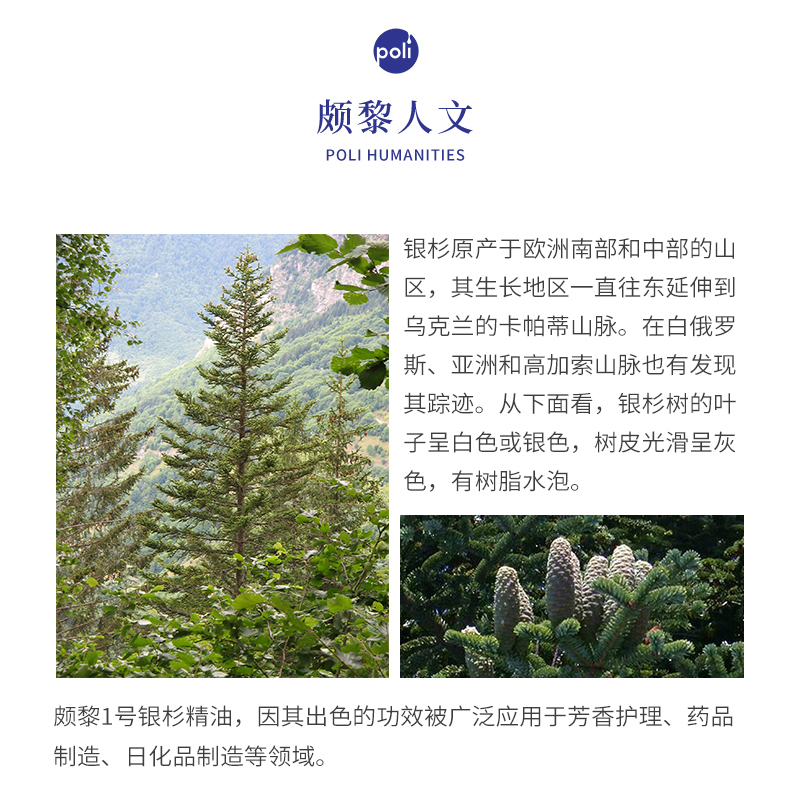 poli

颇黎人文

POLI HUMANITIES

银杉原产于欧洲南部和中部的山区，其生长地区一直往东延伸到乌克兰的卡帕蒂山脉。在白俄罗斯、亚洲和高加索山脉也有发现其踪迹。从下面看，银杉树的叶子呈白色或银色，树皮光滑呈灰色，有树脂水泡。

颇黎1号银杉精油，因其出色的功效被广泛应用于芳香护理、药品制造、日化品制造等领域。